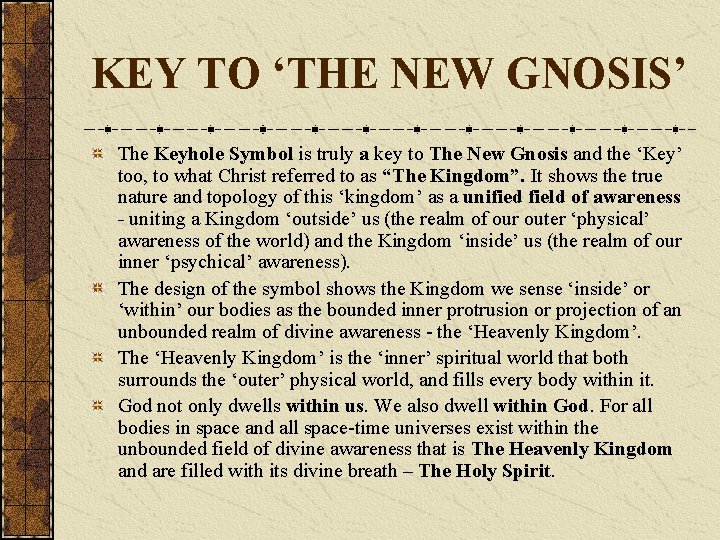 KEY TO ‘THE NEW GNOSIS’

The Keyhole Symbol is truly a key to The New Gnosis and the ‘Key’ too, to what Christ referred to as “The Kingdom”. It shows the true nature and topology of this ‘kingdom’ as a unified field of awareness - uniting a Kingdom ‘outside’ us (the realm of our outer ‘physical’ awareness of the world) and the Kingdom ‘inside’ us (the realm of our inner ‘psychical’ awareness).

The design of the symbol shows the Kingdom we sense ‘inside’ or ‘within’ our bodies as the bounded inner protrusion or projection of an unbounded realm of divine awareness - the ‘Heavenly Kingdom’.

The ‘Heavenly Kingdom’ is the ‘inner’ spiritual world that both surrounds the ‘outer’ physical world, and fills every body within it.

God not only dwells within us. We also dwell within God. For all bodies in space and all space-time universes exist within the unbounded field of divine awareness that is The Heavenly Kingdom and are filled with its divine breath – The Holy Spirit.